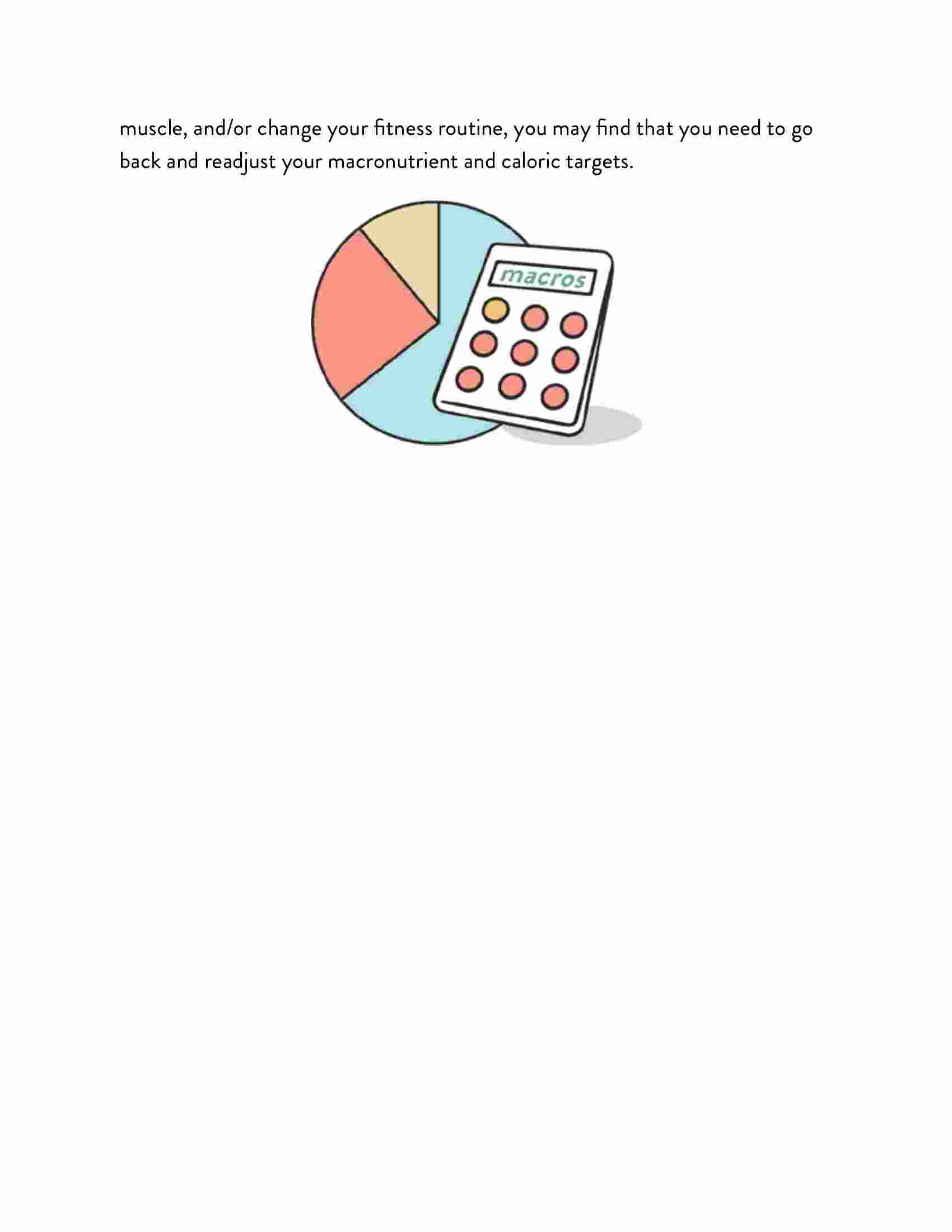 muscle, and/or change your fitness routine, you may find that you need to go back and readjust your macronutrient and caloric targets.

macros